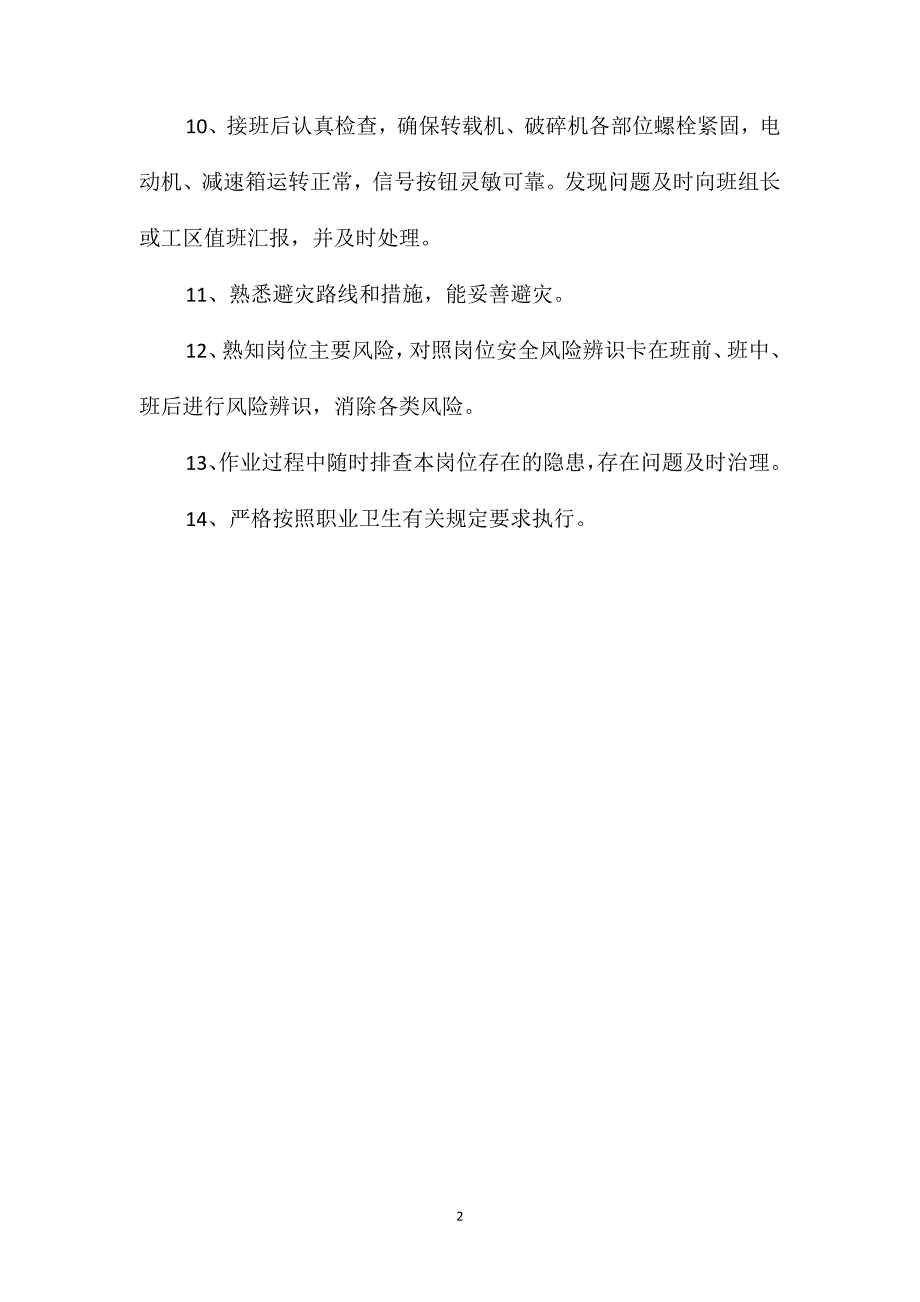 10、接班后认真检查，确保转载机、破碎机各部位螺栓紧固，电动机、减速箱运转正常，信号按钮灵敏可靠。发现问题及时向班组长或工区值班汇报，并及时处理。

11、熟悉避灾路线和措施，能妥善避灾。

12、熟知岗位主要风险，对照岗位安全风险辨识卡在班前、班中、班后进行风险辨识，消除各类风险。

13、作业过程中随时排查本岗位存在的隐患，存在问题及时治理。

14、严格按照职业卫生有关规定要求执行。

2